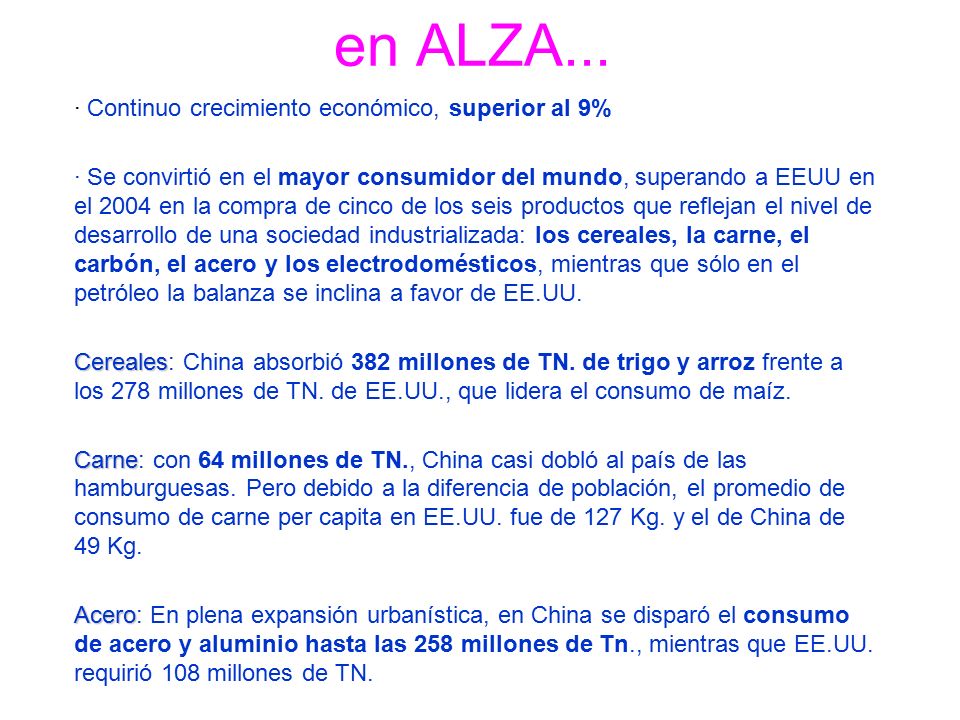 en ALZA...

· Continuo crecimiento económico, superior al 9%

· Se convirtió en el mayor consumidor del mundo, superando a EEUU en el 2004 en la compra de cinco de los seis productos que reflejan el nivel de desarrollo de una sociedad industrializada: los cereales, la carne, el carbón, el acero y los electrodomésticos, mientras que sólo en el petróleo la balanza se inclina a favor de EE.UU.

Cereales: China absorbió 382 millones de TN. de trigo y arroz frente a los 278 millones de TN. de EE.UU., que lidera el consumo de maíz.

Carne: con 64 millones de TN., China casi dobló al país de las hamburguesas. Pero debido a la diferencia de población, el promedio de consumo de carne per capita en EE.UU. fue de 127 Kg. y el de China de 49 Kg.

Acero: En plena expansión urbanística, en China se disparó el consumo de acero y aluminio hasta las 258 millones de Tn., mientras que EE.UU. requirió 108 millones de TN.